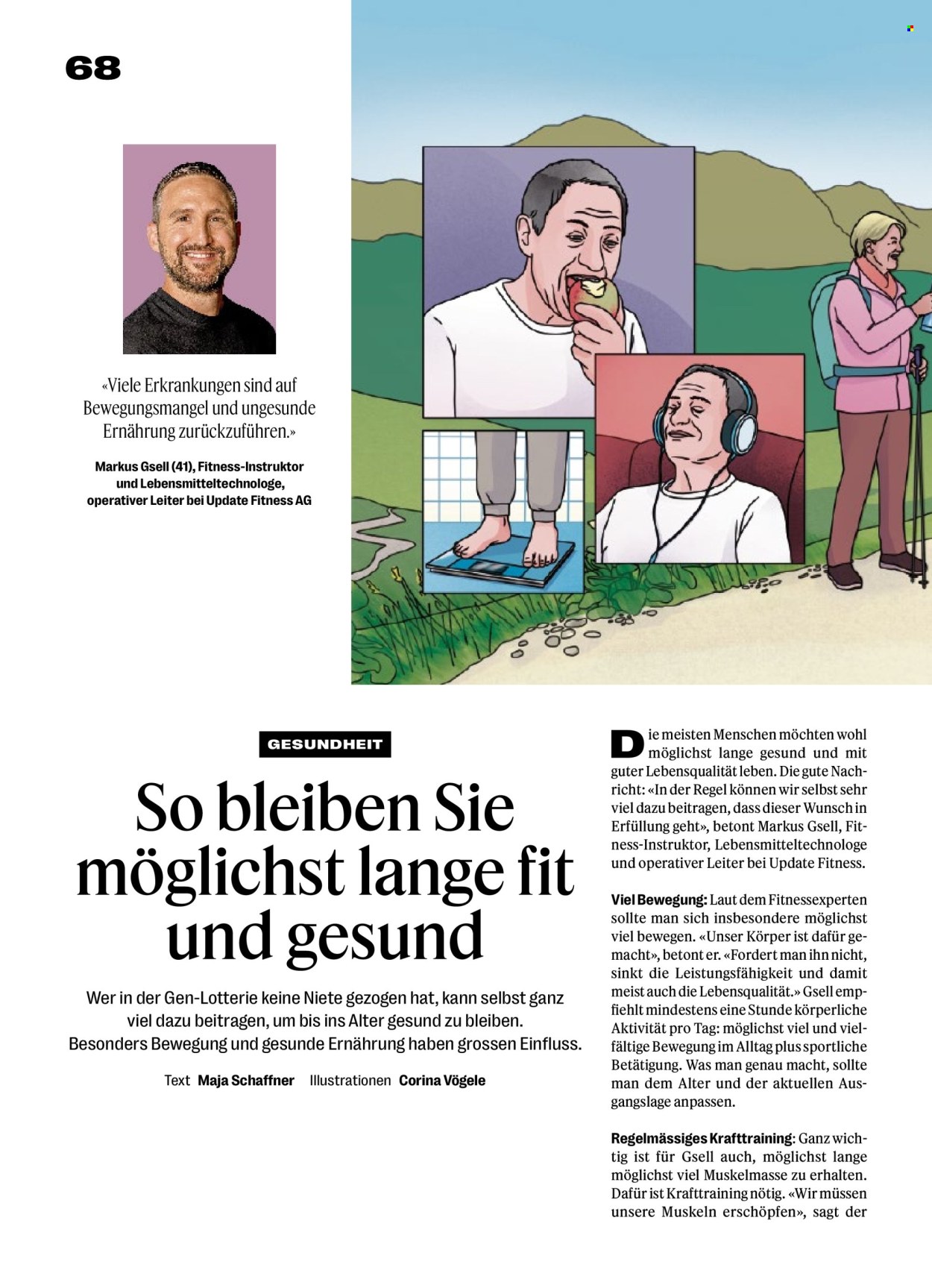 68

«Viele Erkrankungen sind auf Bewegungsmangel und ungesunde Ernährung zurückzuführen.»

Markus Gsell (41), Fitness-Instruktor und Lebensmitteltechnologe, operativer Leiter bei Update Fitness AG

GESUNDHEIT

So bleiben Sie möglichst lange fit und gesund

Wer in der Gen-Lotterie keine Niete gezogen hat, kann selbst ganz viel dazu beitragen, um bis ins Alter gesund zu bleiben. Besonders Bewegung und gesunde Ernährung haben grossen Einfluss.

Text Maja Schaffner Illustrationen Corina Vögele

Die meisten Menschen möchten wohl möglichst lange gesund und mit guter Lebensqualität leben. Die gute Nachricht: «In der Regel können wir selbst sehr viel dazu beitragen, dass dieser Wunsch in Erfüllung geht», betont Markus Gsell, Fitness-Instruktor, Lebensmitteltechnologe und operativer Leiter bei Update Fitness.

Viel Bewegung: Laut dem Fitnessexperten sollte man sich insbesondere möglichst viel bewegen. «Unser Körper ist dafür gemacht», betont er. «Fordert man ihn nicht, sinkt die Leistungsfähigkeit und damit meist auch die Lebensqualität.» Gsell empfiehlt mindestens eine Stunde körperliche Aktivität pro Tag: möglichst viel und vielfältige Bewegung im Alltag plus sportliche Betätigung. Was man genau macht, sollte man dem Alter und der aktuellen Ausgangslage anpassen.

Regelmässiges Krafttraining: Ganz wichtig ist für Gsell auch, möglichst lange möglichst viel Muskelmasse zu erhalten. Dafür ist Krafttraining nötig. «Wir müssen unsere Muskeln erschöpfen», sagt der